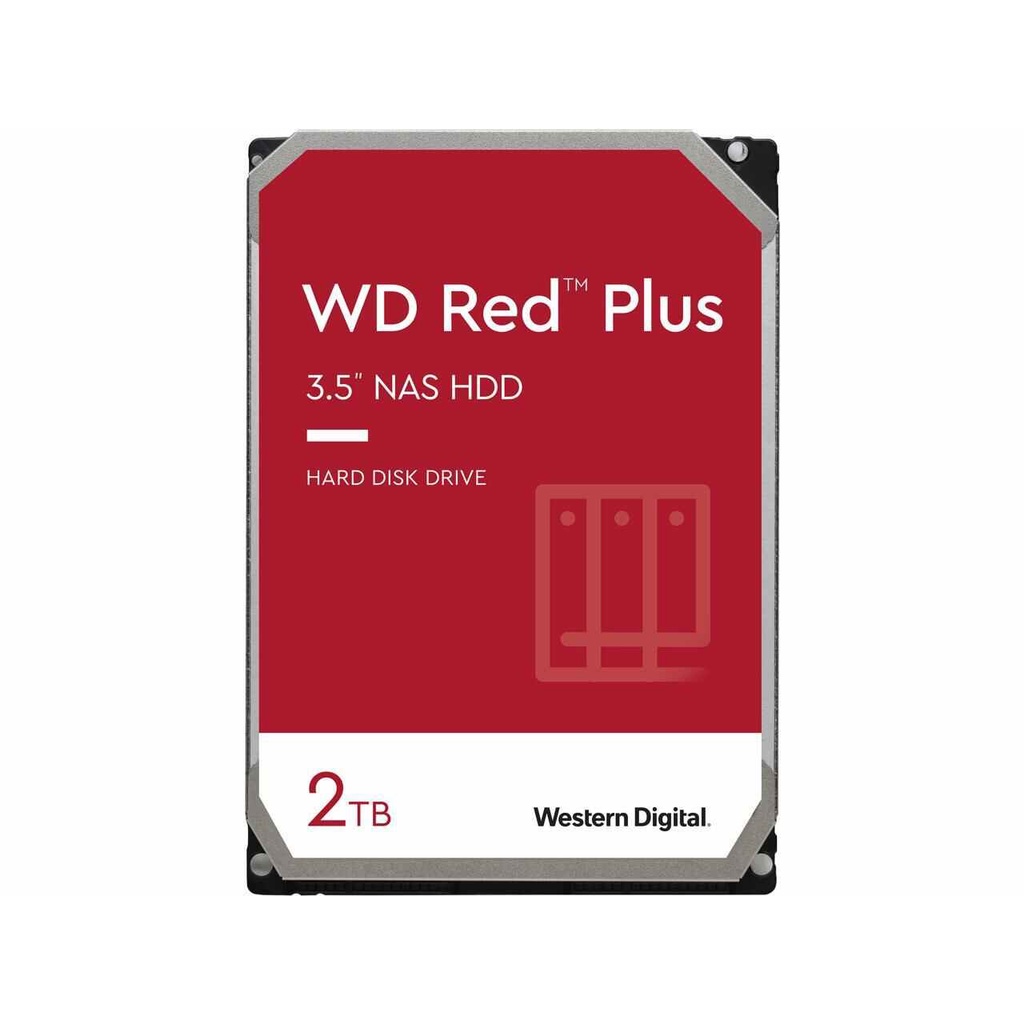 WD Red™ Plus

3.5" NAS HDD

HARD DISK DRIVE

2TB

Western Digital.